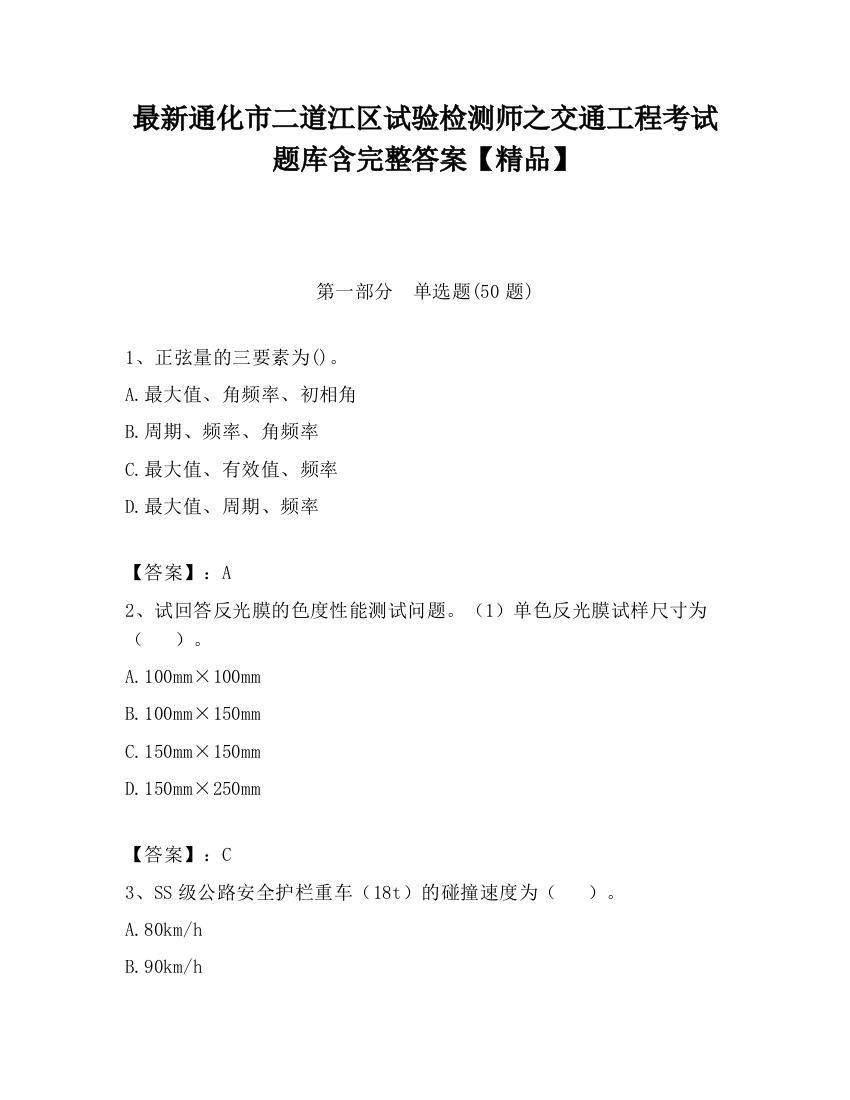 最新通化市二道江区试验检测师之交通工程考试题库含完整答案【精品】

第一部分　单选题(50 题)

1、正弦量的三要素为()。

A.最大值、角频率、初相角

B.周期、频率、角频率

C.最大值、有效值、频率

D.最大值、周期、频率

【答案】：A

2、试回答反光膜的色度性能测试问题。（1）单色反光膜试样尺寸为（　　）。

A.100mm×100mm

B.100mm×150mm

C.150mm×150mm

D.150mm×250mm

【答案】：C

3、SS 级公路安全护栏重车（18t）的碰撞速度为（　　）。

A.80km/h

B.90km/h